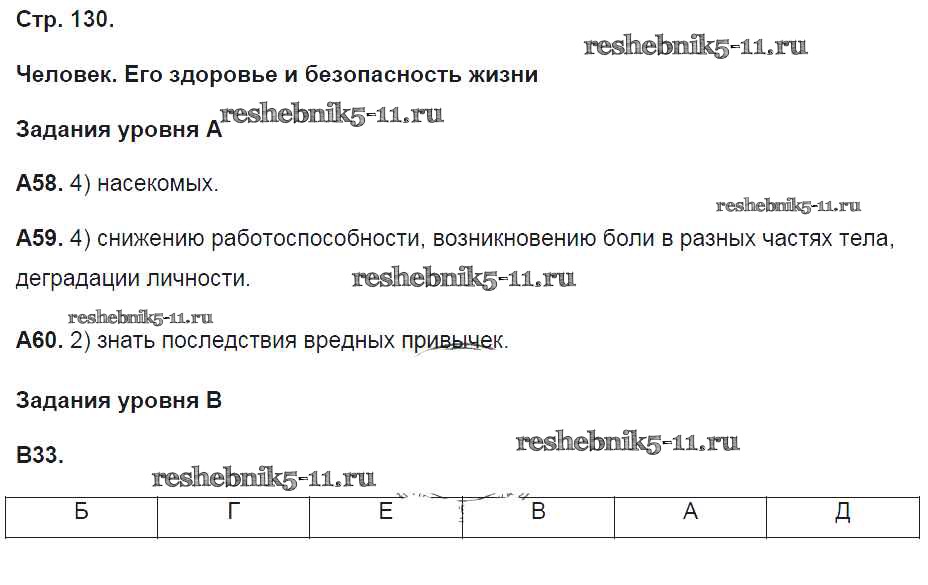 Стр. 130.

Человек. Его здоровье и безопасность жизни

Задания уровня А

А58. 4) насекомых.

А59. 4) снижению работоспособности, возникновению боли в разных частях тела, деградации личности.

А60. 2) знать последствия вредных привычек.

Задания уровня В

В33.

| Б | Г | Е | В | А | Д |
|---|---|---|---|---|---|

reshebnik5-11.ru